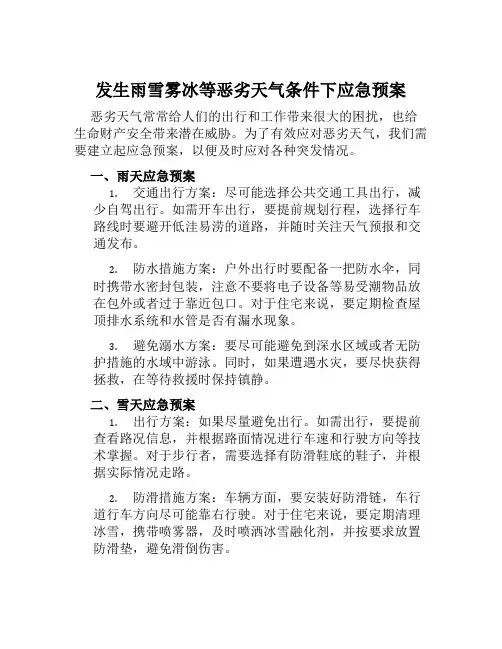 发生雨雪雾冰等恶劣天气条件下应急预案

恶劣天气常常给人们的出行和工作带来很大的困扰，也给生命财产安全带来潜在威胁。为了有效应对恶劣天气，我们需要建立起应急预案，以便及时应对各种突发情况。

一、雨天应急预案

1. 交通出行方案：尽可能选择公共交通工具出行，减少自驾出行。如需开车出行，要提前规划行程，选择行车路线时要避开低洼易涝的道路，并随时关注天气预报和交通发布。

2. 防水措施方案：户外出行时要配备一把防水伞，同时携带水密封包装，注意不要将电子设备等易受潮物品放在包外或者过于靠近包口。对于住宅来说，要定期检查屋顶排水系统和水管是否有漏水现象。

3. 避免溺水方案：要尽可能避免到深水区域或者无防护措施的水域中游泳。同时，如果遭遇水灾，要尽快获得拯救，在等待救援时保持镇静。

二、雪天应急预案

1. 出行方案：如果尽量避免出行。如需出行，要提前查看路况信息，并根据路面情况进行车速和行驶方向等技术掌握。对于步行者，需要选择有防滑鞋底的鞋子，并根据实际情况走路。

2. 防滑措施方案：车辆方面，要安装好防滑链，车行道行车方向尽可能靠右行驶。对于住宅来说，要定期清理冰雪，携带喷雾器，及时喷洒冰雪融化剂，并按要求放置防滑垫，避免滑倒伤害。